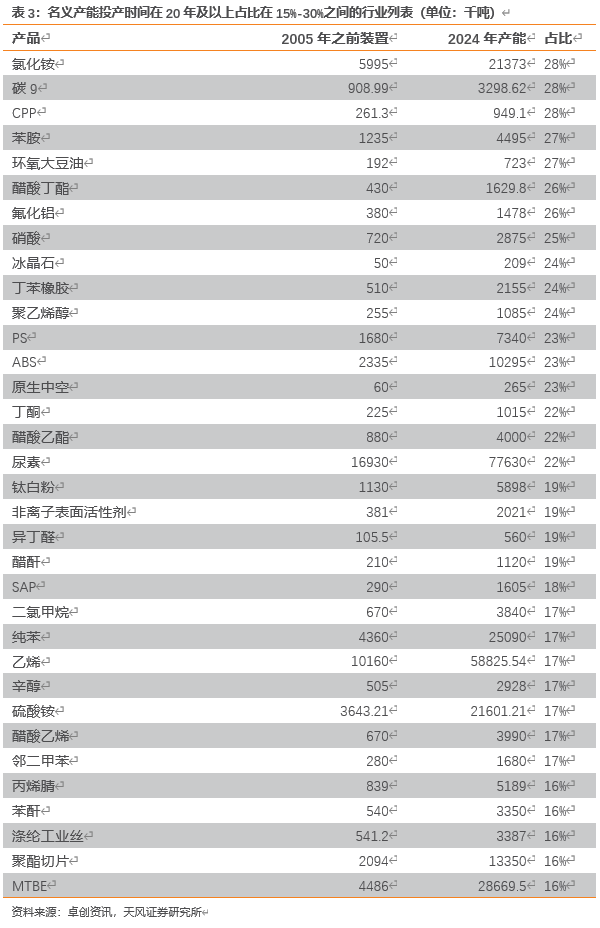 表 3：名义产能投产时间在 20 年及以上占比在 15%-30%之间的行业列表（单位：千吨）

| 产品 | 2005 年之前装置 | 2024 年产能 | 占比 |
|---|---|---|---|
| 氯化铵 | 5995 | 21373 | 28% |
| 碳 9 | 908.99 | 3298.62 | 28% |
| CPP | 261.3 | 949.1 | 28% |
| 苯胺 | 1235 | 4495 | 27% |
| 环氧大豆油 | 192 | 723 | 27% |
| 醋酸丁酯 | 430 | 1629.8 | 26% |
| 氟化铝 | 380 | 1478 | 26% |
| 硝酸 | 720 | 2875 | 25% |
| 冰晶石 | 50 | 209 | 24% |
| 丁苯橡胶 | 510 | 2155 | 24% |
| 聚乙烯醇 | 255 | 1085 | 24% |
| PS | 1680 | 7340 | 23% |
| ABS | 2335 | 10295 | 23% |
| 原生中空 | 60 | 265 | 23% |
| 丁酮 | 225 | 1015 | 22% |
| 醋酸乙酯 | 880 | 4000 | 22% |
| 尿素 | 16930 | 77630 | 22% |
| 钛白粉 | 1130 | 5898 | 19% |
| 非离子表面活性剂 | 381 | 2021 | 19% |
| 异丁醛 | 105.5 | 560 | 19% |
| 醋酐 | 210 | 1120 | 19% |
| SAP | 290 | 1605 | 18% |
| 二氯甲烷 | 670 | 3840 | 17% |
| 纯苯 | 4360 | 25090 | 17% |
| 乙烯 | 10160 | 58825.54 | 17% |
| 辛醇 | 505 | 2928 | 17% |
| 硫酸铵 | 3643.21 | 21601.21 | 17% |
| 醋酸乙烯 | 670 | 3990 | 17% |
| 邻二甲苯 | 280 | 1680 | 17% |
| 丙烯腈 | 839 | 5189 | 16% |
| 苯酐 | 540 | 3350 | 16% |
| 涤纶工业丝 | 541.2 | 3387 | 16% |
| 聚酯切片 | 2094 | 13350 | 16% |
| MTBE | 4486 | 28669.5 | 16% |

资料来源：卓创资讯，天风证券研究所